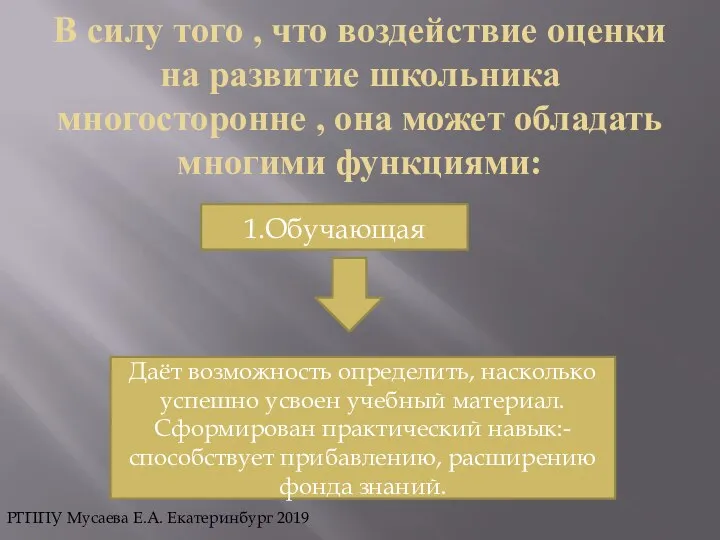 В силу того , что воздействие оценки на развитие школьника многосторонне , она может обладать многими функциями:

1.Обучающая

Даёт возможность определить, насколько успешно усвоен учебный материал. Сформирован практический навык:- способствует прибавлению, расширению фонда знаний.

РГППУ Мусаева Е.А. Екатеринбург 2019